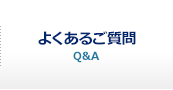 よくあるご質問
Q&A